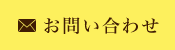 お問い合わせ